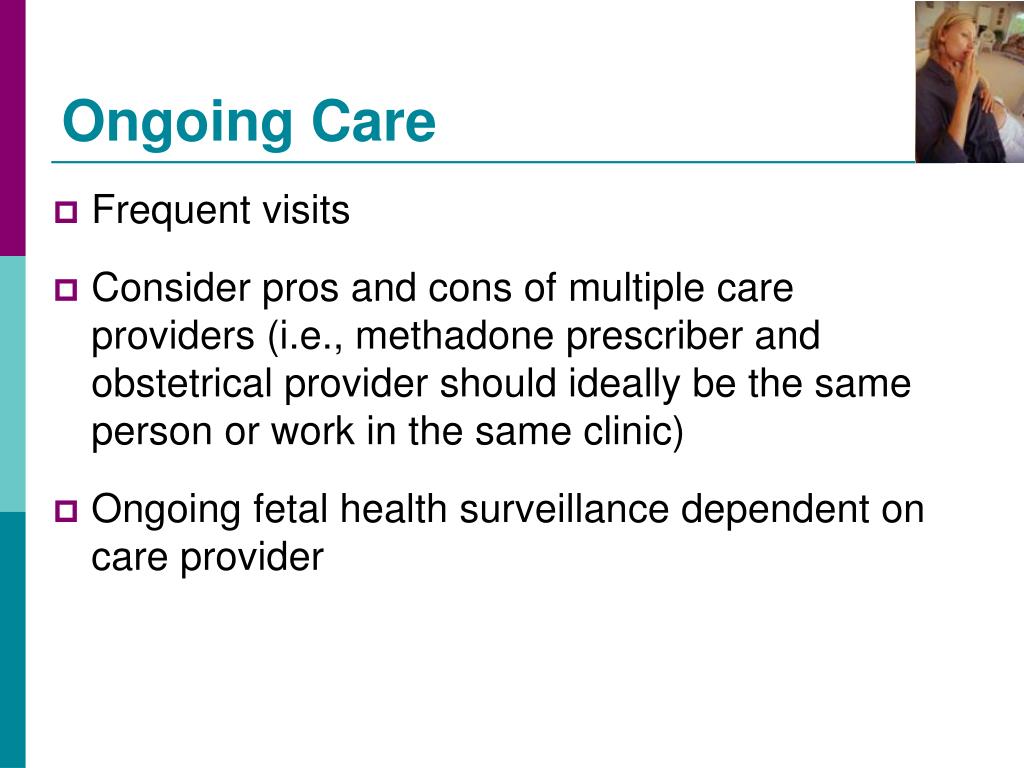 Ongoing Care

Frequent visits

Consider pros and cons of multiple care providers (i.e., methadone prescriber and obstetrical provider should ideally be the same person or work in the same clinic)

Ongoing fetal health surveillance dependent on care provider